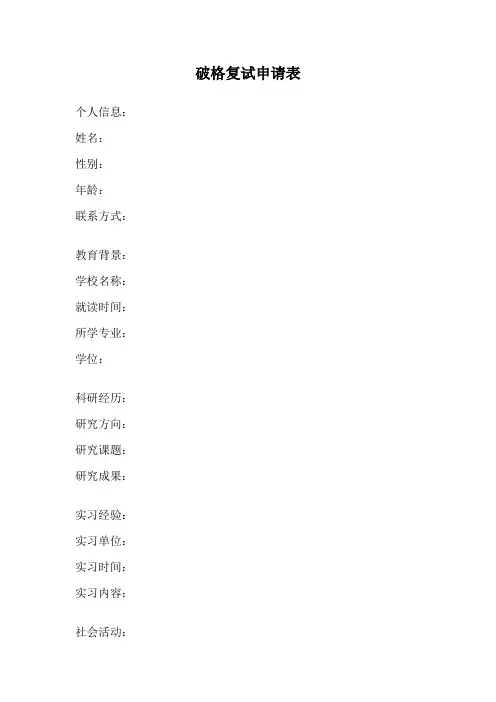 破格复试申请表

个人信息：
姓名：
性别：
年龄：
联系方式：

教育背景：
学校名称：
就读时间：
所学专业：
学位：

科研经历：
研究方向：
研究课题：
研究成果：

实习经验：
实习单位：
实习时间：
实习内容：

社会活动：